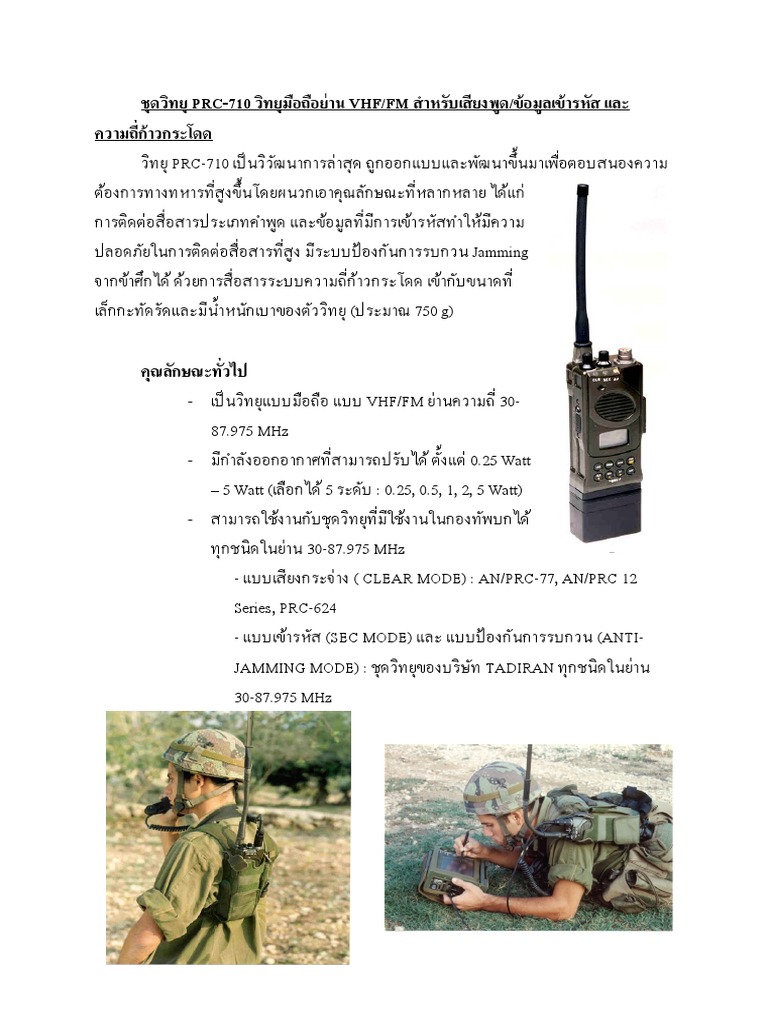 ชุดวิทยุ PRC-710 วิทยุมือถือย่าน VHF/FM สำหรับเสียงพูด/ข้อมูลเข้ารหัส และความถี่ก้าวกระโดด

วิทยุ PRC-710 เป็นวิวัฒนาการล่าสุด ถูกออกแบบและพัฒนาขึ้นมาเพื่อตอบสนองความต้องการทางทหารที่สูงขึ้นโดยผนวกเอาคุณลักษณะที่หลากหลาย ได้แก่ การติดต่อสื่อสารประเภทคำพูด และข้อมูลที่มีการเข้ารหัสทำให้มีความปลอดภัยในการติดต่อสื่อสารที่สูง มีระบบป้องกันการรบกวน Jamming จากข้าศึกได้ ด้วยการสื่อสารระบบความถี่ก้าวกระโดด เข้ากับขนาดที่เล็กกะทัดรัดและมีน้ำหนักเบาของตัววิทยุ (ประมาณ 750 g)

คุณลักษณะทั่วไป

- เป็นวิทยุแบบมือถือ แบบ VHF/FM ย่านความถี่ 30-87.975 MHz
- มีกำลังออกอากาศที่สามารถปรับได้ ตั้งแต่ 0.25 Watt – 5 Watt (เลือกได้ 5 ระดับ : 0.25, 0.5, 1, 2, 5 Watt)
- สามารถใช้งานกับชุดวิทยุที่มีใช้งานในกองทัพบกได้ทุกชนิดในย่าน 30-87.975 MHz

- แบบเสียงกระจ่าง ( CLEAR MODE) : AN/PRC-77, AN/PRC 12 Series, PRC-624

- แบบเข้ารหัส (SEC MODE) และ แบบป้องกันการรบกวน (ANTI-JAMMING MODE) : ชุดวิทยุของบริษัท TADIRAN ทุกชนิดในย่าน 30-87.975 MHz